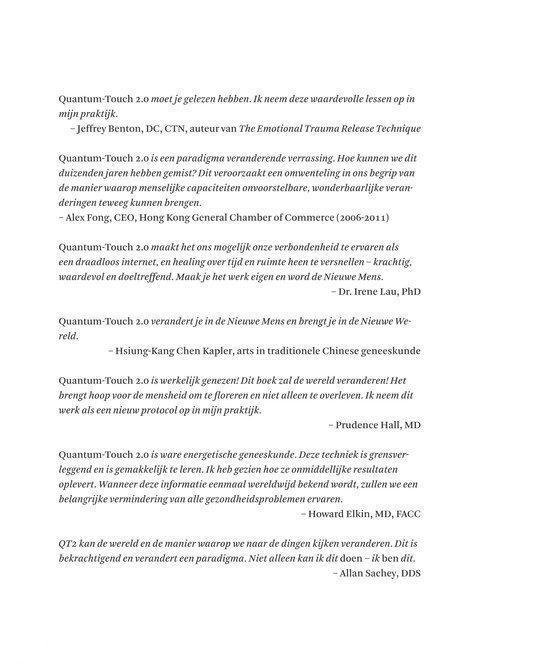 Quantum-Touch 2.0 moet je gelezen hebben. Ik neem deze waardevolle lessen op in mijn praktijk.
– Jeffrey Benton, DC, CTN, auteur van The Emotional Trauma Release Technique

Quantum-Touch 2.0 is een paradigma veranderende verrassing. Hoe kunnen we dit duizenden jaren hebben gemist? Dit veroorzaakt een omwenteling in ons begrip van de manier waarop menselijke capaciteiten onvoorstelbare, wonderbaarlijke veranderingen teweeg kunnen brengen.
– Alex Fong, CEO, Hong Kong General Chamber of Commerce (2006-2011)

Quantum-Touch 2.0 maakt het ons mogelijk onze verbondenheid te ervaren als een draadloos internet, en healing over tijd en ruimte heen te versnellen – krachtig, waardevol en doeltreffend. Maak je het werk eigen en word de Nieuwe Mens.
– Dr. Irene Lau, PhD

Quantum-Touch 2.0 verandert je in de Nieuwe Mens en brengt je in de Nieuwe Wereld.
– Hsiung-Kang Chen Kapler, arts in traditionele Chinese geneeskunde

Quantum-Touch 2.0 is werkelijk genezen! Dit boek zal de wereld veranderen! Het brengt hoop voor de mensheid om te floreren en niet alleen te overleven. Ik neem dit werk als een nieuw protocol op in mijn praktijk.
– Prudence Hall, MD

Quantum-Touch 2.0 is ware energetische geneeskunde. Deze techniek is grensverleggend en is gemakkelijk te leren. Ik heb gezien hoe ze onmiddellijke resultaten oplevert. Wanneer deze informatie eenmaal wereldwijd bekend wordt, zullen we een belangrijke vermindering van alle gezondheidsproblemen ervaren.
– Howard Elkin, MD, FACC

QT2 kan de wereld en de manier waarop we naar de dingen kijken veranderen. Dit is bekrachtigend en verandert een paradigma. Niet alleen kan ik dit doen – ik ben dit.
– Allan Sachey, DDS